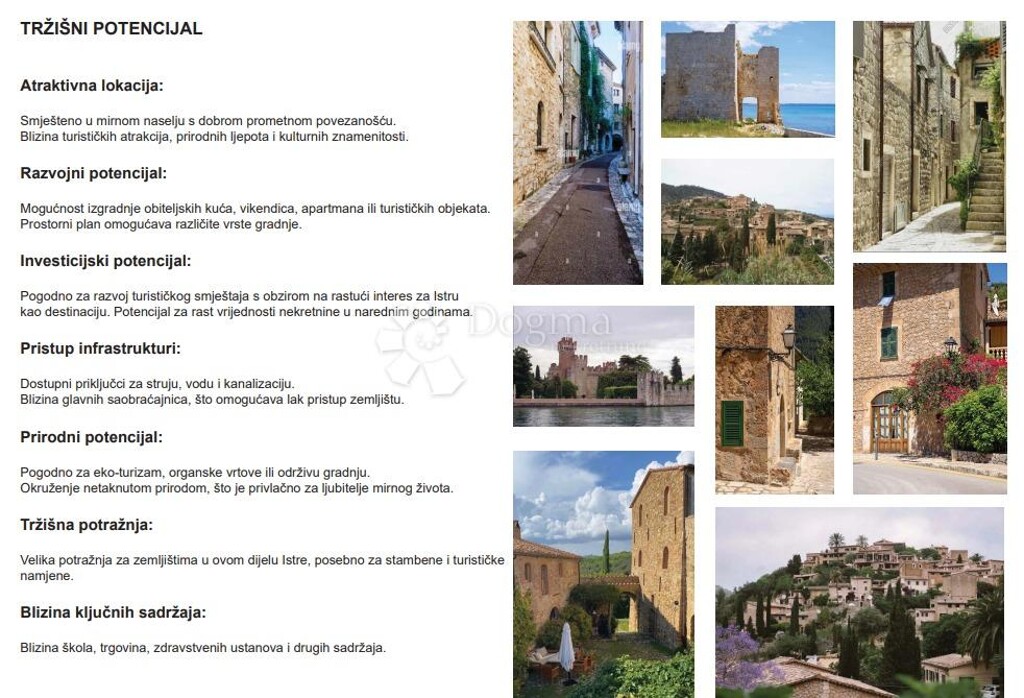 TRŽIŠNI POTENCIJAL

Atraktivna lokacija:

Smješteno u mirnom naselju s dobrom prometnom povezanošću.
Blizina turističkih atrakcija, prirodnih ljepota i kulturnih znamenitosti.

Razvojni potencijal:

Mogućnost izgradnje obiteljskih kuća, vikendica, apartmana ili turističkih objekata.
Prostorni plan omogućava različite vrste gradnje.

Investicijski potencijal:

Pogodno za razvoj turističkog smještaja s obzirom na rastući interes za Istru kao destinaciju. Potencijal za rast vrijednosti nekretnine u narednim godinama.

Pristup infrastrukturi:

Dostupni priključci za struju, vodu i kanalizaciju.
Blizina glavnih saobraćajnica, što omogućava lak pristup zemljištu.

Prirodni potencijal:

Pogodno za eko-turizam, organske vrtove ili održivu gradnju.
Okruženje netaknutom prirodom, što je privlačno za ljubitelje mirnog života.

Tržišna potražnja:

Velika potražnja za zemljištima u ovom dijelu Istre, posebno za stambene i turističke namjene.

Blizina ključnih sadržaja:

Blizina škola, trgovina, zdravstvenih ustanova i drugih sadržaja.

Dogma